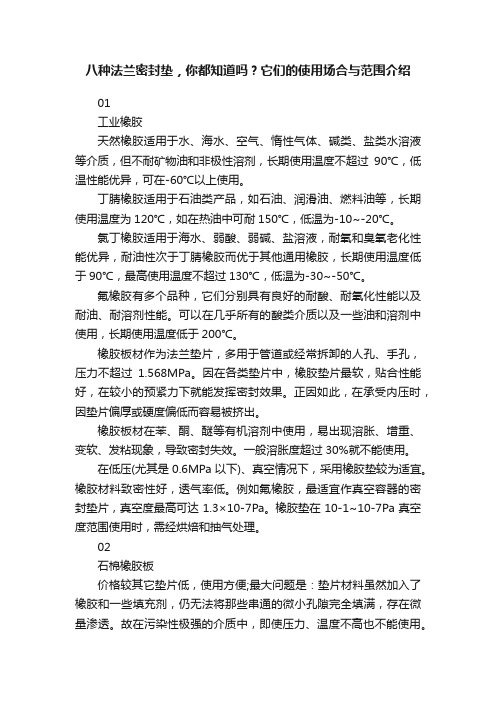 八种法兰密封垫，你都知道吗？它们的使用场合与范围介绍

01

工业橡胶

天然橡胶适用于水、海水、空气、惰性气体、碱类、盐类水溶液等介质，但不耐矿物油和非极性溶剂，长期使用温度不超过 90℃，低温性能优异，可在-60℃以上使用。

丁腈橡胶适用于石油类产品，如石油、润滑油、燃料油等，长期使用温度为 120℃，如在热油中可耐 150℃，低温为-10~-20℃。

氯丁橡胶适用于海水、弱酸、弱碱、盐溶液，耐氧和臭氧老化性能优异，耐油性次于丁腈橡胶而优于其他通用橡胶，长期使用温度低于 90℃，最高使用温度不超过 130℃，低温为-30~-50℃。

氟橡胶有多个品种，它们分别具有良好的耐酸、耐氧化性能以及耐油、耐溶剂性能。可以在几乎所有的酸类介质以及一些油和溶剂中使用，长期使用温度低于 200℃。

橡胶板材作为法兰垫片，多用于管道或经常拆卸的人孔、手孔，压力不超过 1.568MPa。因在各类垫片中，橡胶垫片最软，贴合性能好，在较小的预紧力下就能发挥密封效果。正因如此，在承受内压时，因垫片偏厚或硬度偏低而容易被挤出。

橡胶板材在苯、酮、醚等有机溶剂中使用，易出现溶胀、增重、变软、发粘现象，导致密封失效。一般溶胀度超过 30%就不能使用。

在低压(尤其是 0.6MPa 以下)、真空情况下，采用橡胶垫较为适宜。橡胶材料致密性好，透气率低。例如氟橡胶，最适宜作真空容器的密封垫片，真空度最高可达 1.3×10-7Pa。橡胶垫在 10-1~10-7Pa 真空度范围使用时，需经烘焙和抽气处理。

02

石棉橡胶板

价格较其它垫片低，使用方便;最大问题是：垫片材料虽然加入了橡胶和一些填充剂，仍无法将那些串通的微小孔隙完全填满，存在微量渗透。故在污染性极强的介质中，即使压力、温度不高也不能使用。